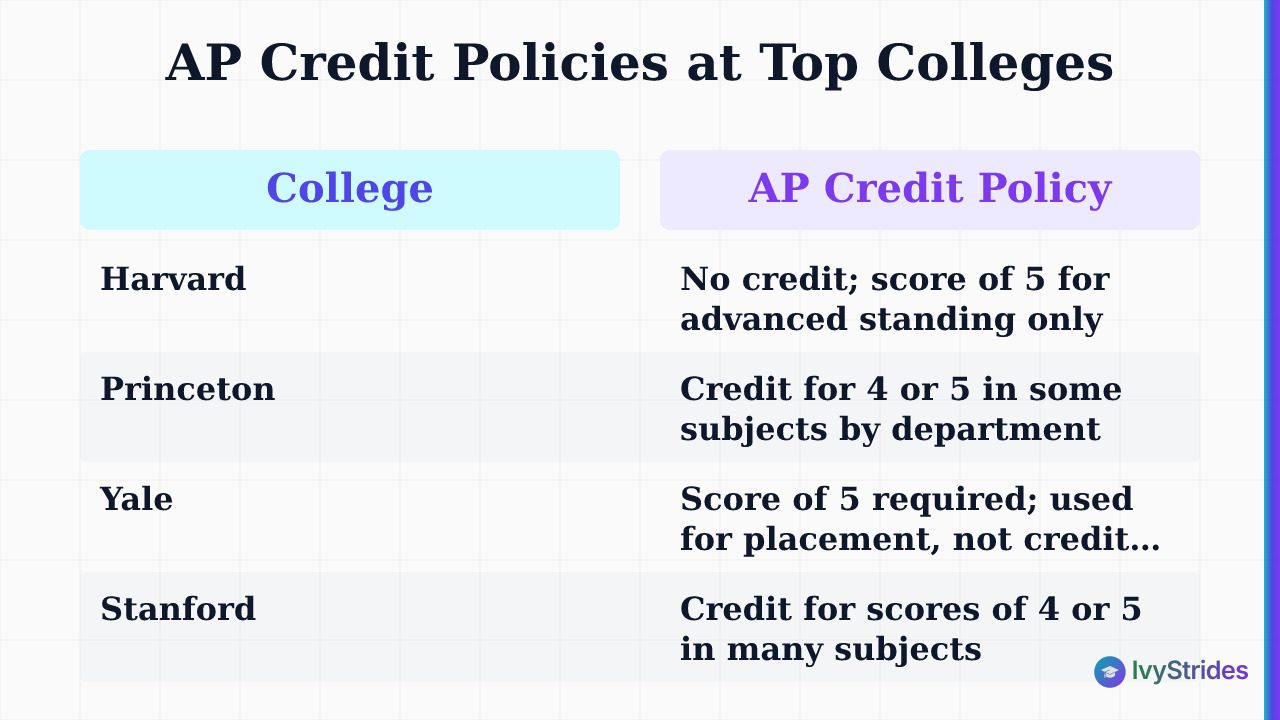 AP Credit Policies at Top Colleges

| College | AP Credit Policy |
|---|---|
| Harvard | No credit; score of 5 for advanced standing only |
| Princeton | Credit for 4 or 5 in some subjects by department |
| Yale | Score of 5 required; used for placement, not credit… |
| Stanford | Credit for scores of 4 or 5 in many subjects |

IvyStrides